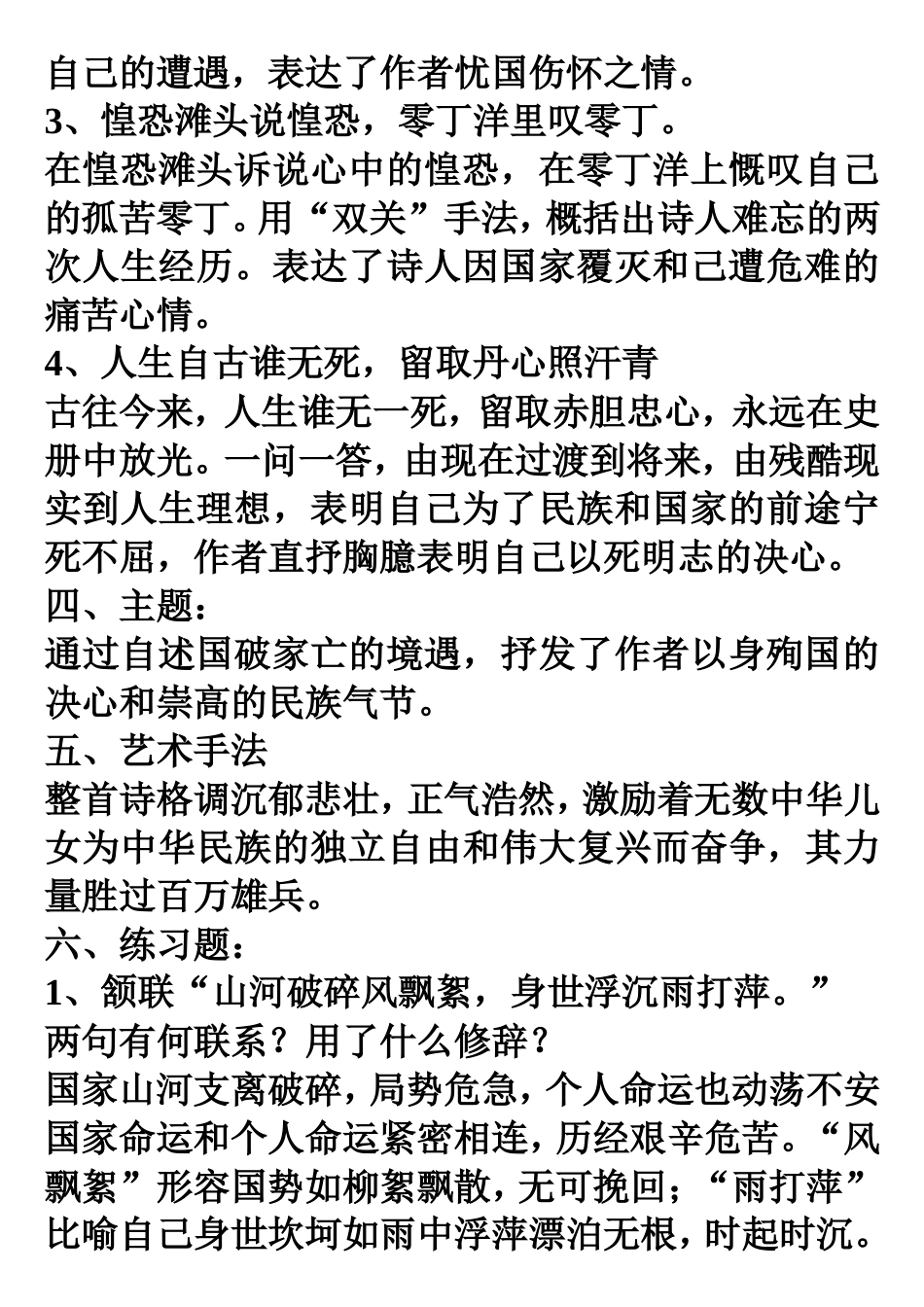 自己的遭遇，表达了作者忧国伤怀之情。
3、惶恐滩头说惶恐，零丁洋里叹零丁。
在惶恐滩头诉说心中的惶恐，在零丁洋上慨叹自己的孤苦零丁。用“双关”手法，概括出诗人难忘的两次人生经历。表达了诗人因国家覆灭和己遭危难的痛苦心情。
4、人生自古谁无死，留取丹心照汗青
古往今来，人生谁无一死，留取赤胆忠心，永远在史册中放光。一问一答，由现在过渡到将来，由残酷现实到人生理想，表明自己为了民族和国家的前途宁死不屈，作者直抒胸臆表明自己以死明志的决心。
四、主题：
通过自述国破家亡的境遇，抒发了作者以身殉国的决心和崇高的民族气节。
五、艺术手法
整首诗格调沉郁悲壮，正气浩然，激励着无数中华儿女为中华民族的独立自由和伟大复兴而奋争，其力量胜过百万雄兵。
六、练习题：
1、颔联“山河破碎风飘絮，身世浮沉雨打萍。”两句有何联系？用了什么修辞？
国家山河支离破碎，局势危急，个人命运也动荡不安国家命运和个人命运紧密相连，历经艰辛危苦。“风飘絮”形容国势如柳絮飘散，无可挽回；“雨打萍”比喻自己身世坎坷如雨中浮萍漂泊无根，时起时沉。